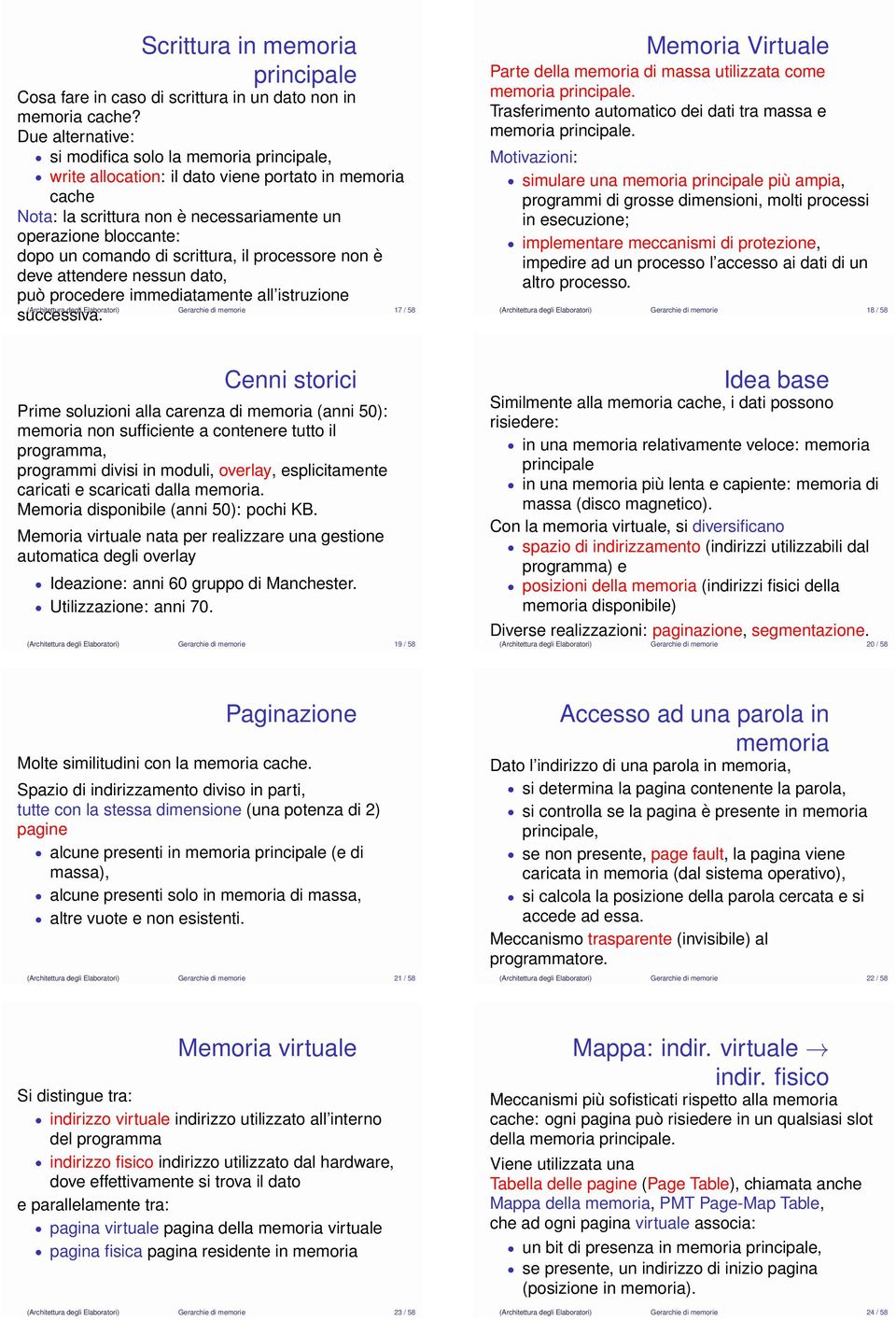 Scrittura in memoria principale

Cosa fare in caso di scrittura in un dato non in memoria cache?
Due alternative:
- si modifica solo la memoria principale,
- write allocation: il dato viene portato in memoria cache

Nota: la scrittura non è necessariamente un operazione bloccante:
dopo un comando di scrittura, il processore non è deve attendere nessun dato,
può procedere immediatamente all'istruzione successiva.

(Architettura degli Elaboratori) Gerarchie di memorie 17 / 58

Memoria Virtuale

Parte della memoria di massa utilizzata come memoria principale.
Trasferimento automatico dei dati tra massa e memoria principale.

Motivazioni:
- simulare una memoria principale più ampia, programmi di grosse dimensioni, molti processi in esecuzione;
- implementare meccanismi di protezione, impedire ad un processo l'accesso ai dati di un altro processo.

(Architettura degli Elaboratori) Gerarchie di memorie 18 / 58

Cenni storici

Prime soluzioni alla carenza di memoria (anni 50): memoria non sufficiente a contenere tutto il programma,
programmi divisi in moduli, overlay, esplicitamente caricati e scaricati dalla memoria.
Memoria disponibile (anni 50): pochi KB.

Memoria virtuale nata per realizzare una gestione automatica degli overlay
- Ideazione: anni 60 gruppo di Manchester.
- Utilizzazione: anni 70.

(Architettura degli Elaboratori) Gerarchie di memorie 19 / 58

Idea base

Similmente alla memoria cache, i dati possono risiedere:
- in una memoria relativamente veloce: memoria principale
- in una memoria più lenta e capiente: memoria di massa (disco magnetico).

Con la memoria virtuale, si diversificano
- spazio di indirizzamento (indirizzi utilizzabili dal programma) e
- posizioni della memoria (indirizzi fisici della memoria disponibile)

Diverse realizzazioni: paginazione, segmentazione.

(Architettura degli Elaboratori) Gerarchie di memorie 20 / 58

Paginazione

Molte similitudini con la memoria cache.

Spazio di indirizzamento diviso in parti,
tutte con la stessa dimensione (una potenza di 2)
pagine
- alcune presenti in memoria principale (e di massa),
- alcune presenti solo in memoria di massa,
- altre vuote e non esistenti.

(Architettura degli Elaboratori) Gerarchie di memorie 21 / 58

Accesso ad una parola in memoria

Dato l'indirizzo di una parola in memoria,
- si determina la pagina contenente la parola,
- si controlla se la pagina è presente in memoria principale,
- se non presente, page fault, la pagina viene caricata in memoria (dal sistema operativo),
- si calcola la posizione della parola cercata e si accede ad essa.

Meccanismo trasparente (invisibile) al programmatore.

(Architettura degli Elaboratori) Gerarchie di memorie 22 / 58

Memoria virtuale

Si distingue tra:
- indirizzo virtuale indirizzo utilizzato all'interno del programma
- indirizzo fisico indirizzo utilizzato dal hardware, dove effettivamente si trova il dato

e parallelamente tra:
- pagina virtuale pagina della memoria virtuale
- pagina fisica pagina residente in memoria

(Architettura degli Elaboratori) Gerarchie di memorie 23 / 58

Mappa: indir. virtuale $\rightarrow$ indir. fisico

Meccanismi più sofisticati rispetto alla memoria cache: ogni pagina può risiedere in un qualsiasi slot della memoria principale.

Viene utilizzata una
Tabella delle pagine (Page Table), chiamata anche Mappa della memoria, PMT Page-Map Table,
che ad ogni pagina virtuale associa:
- un bit di presenza in memoria principale,
- se presente, un indirizzo di inizio pagina (posizione in memoria).

(Architettura degli Elaboratori) Gerarchie di memorie 24 / 58